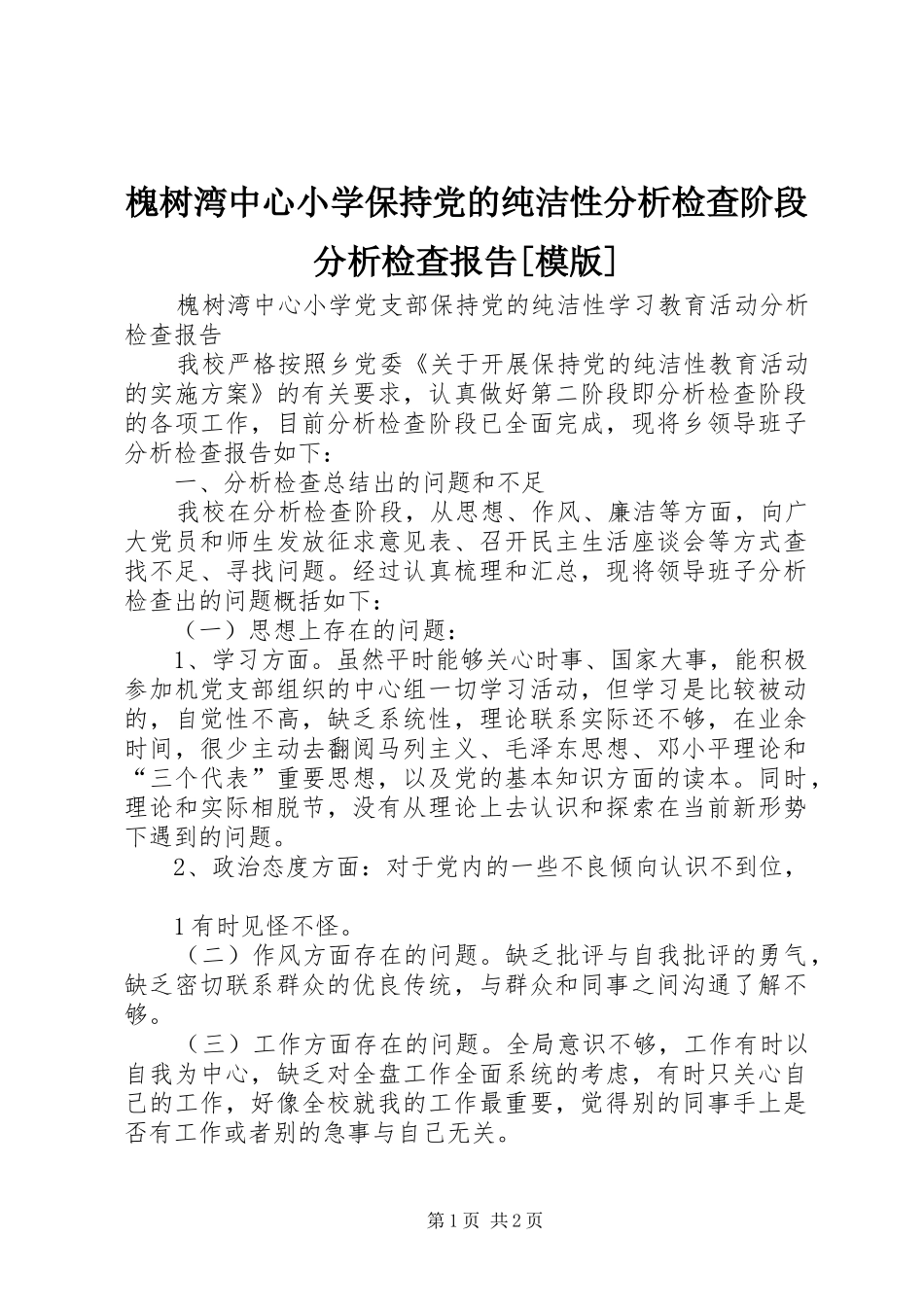 槐树湾中心小学保持党的纯洁性分析检查阶段分析检查报告[模版]

槐树湾中心小学党支部保持党的纯洁性学习教育活动分析检查报告

我校严格按照乡党委《关于开展保持党的纯洁性教育活动的实施方案》的有关要求，认真做好第二阶段即分析检查阶段的各项工作，目前分析检查阶段已全面完成，现将乡领导班子分析检查报告如下：

一、分析检查总结出的问题和不足

我校在分析检查阶段，从思想、作风、廉洁等方面，向广大党员和师生发放征求意见表、召开民主生活座谈会等方式查找不足、寻找问题。经过认真梳理和汇总，现将领导班子分析检查出的问题概括如下：

（一）思想上存在的问题：

1、学习方面。虽然平时能够关心时事、国家大事，能积极参加机党支部组织的中心组一切学习活动，但学习是比较被动的，自觉性不高，缺乏系统性，理论联系实际还不够，在业余时间，很少主动去翻阅马列主义、毛泽东思想、邓小平理论和“三个代表”重要思想，以及党的基本知识方面的读本。同时，理论和实际相脱节，没有从理论上去认识和探索在当前新形势下遇到的问题。

2、政治态度方面：对于党内的一些不良倾向认识不到位，

1有时见怪不怪。

（二）作风方面存在的问题。缺乏批评与自我批评的勇气，缺乏密切联系群众的优良传统，与群众和同事之间沟通了解不够。

（三）工作方面存在的问题。全局意识不够，工作有时以自我为中心，缺乏对全盘工作全面系统的考虑，有时只关心自己的工作，好像全校就我的工作最重要，觉得别的同事手上是否有工作或者别的急事与自己无关。

第1页 共2页